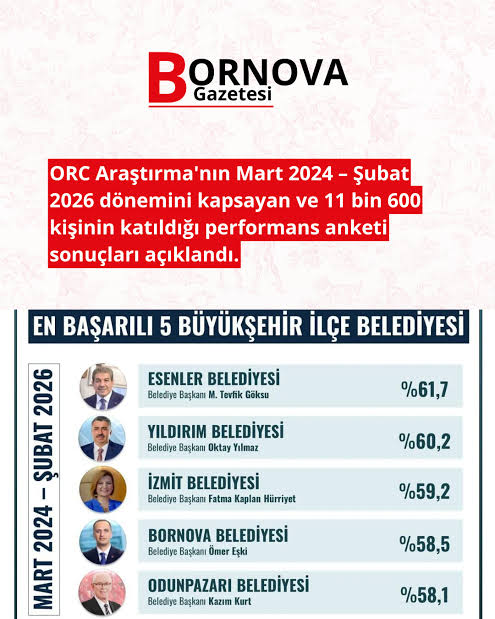 BORNOVA
Gazetesi

ORC Araştırma'nın Mart 2024 – Şubat 2026 dönemini kapsayan ve 11 bin 600 kişinin katıldığı performans anketi sonuçları açıklandı.

EN BAŞARILI 5 BÜYÜKŞEHİR İLÇE BELEDİYESİ

MART 2024 – ŞUBAT 2026

ESENLER BELEDİYESİ
Belediye Başkanı M. Tevfik Göksu
%61,7

YILDIRIM BELEDİYESİ
Belediye Başkanı Oktay Yılmaz
%60,2

İZMİT BELEDİYESİ
Belediye Başkanı Fatma Kaplan Hürriyet
%59,2

BORNOVA BELEDİYESİ
Belediye Başkanı Ömer Eşki
%58,5

ODUNPAZARI BELEDİYESİ
Belediye Başkanı Kazım Kurt
%58,1